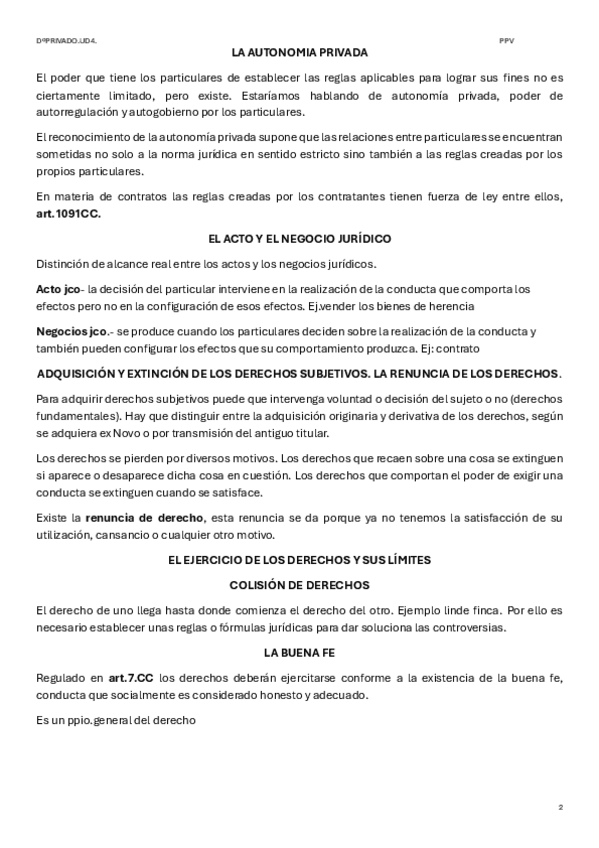 DºPRIVADO.UD4.

PPV

LA AUTONOMIA PRIVADA

El poder que tiene los particulares de establecer las reglas aplicables para lograr sus fines no es ciertamente limitado, pero existe. Estaríamos hablando de autonomía privada, poder de autorregulación y autogobierno por los particulares.

El reconocimiento de la autonomía privada supone que las relaciones entre particulares se encuentran sometidas no solo a la norma jurídica en sentido estricto sino también a las reglas creadas por los propios particulares.

En materia de contratos las reglas creadas por los contratantes tienen fuerza de ley entre ellos, art.1091CC.

EL ACTO Y EL NEGOCIO JURÍDICO

Distinción de alcance real entre los actos y los negocios jurídicos.

Acto jco- la decisión del particular interviene en la realización de la conducta que comporta los efectos pero no en la configuración de esos efectos. Ej.vender los bienes de herencia

Negocios jco.- se produce cuando los particulares deciden sobre la realización de la conducta y también pueden configurar los efectos que su comportamiento produzca. Ej: contrato

ADQUISICIÓN Y EXTINCIÓN DE LOS DERECHOS SUBJETIVOS. LA RENUNCIA DE LOS DERECHOS.

Para adquirir derechos subjetivos puede que intervenga voluntad o decisión del sujeto o no (derechos fundamentales). Hay que distinguir entre la adquisición originaria y derivativa de los derechos, según se adquiera ex Novo o por transmisión del antiguo titular.

Los derechos se pierden por diversos motivos. Los derechos que recaen sobre una cosa se extinguen si aparece o desaparece dicha cosa en cuestión. Los derechos que comportan el poder de exigir una conducta se extinguen cuando se satisface.

Existe la renuncia de derecho, esta renuncia se da porque ya no tenemos la satisfacción de su utilización, cansancio o cualquier otro motivo.

EL EJERCICIO DE LOS DERECHOS Y SUS LÍMITES

COLISIÓN DE DERECHOS

El derecho de uno llega hasta donde comienza el derecho del otro. Ejemplo linde finca. Por ello es necesario establecer unas reglas o fórmulas jurídicas para dar soluciona las controversias.

LA BUENA FE

Regulado en art.7.CC los derechos deberán ejercitarse conforme a la existencia de la buena fe, conducta que socialmente es considerado honesto y adecuado.

Es un ppio.general del derecho

2